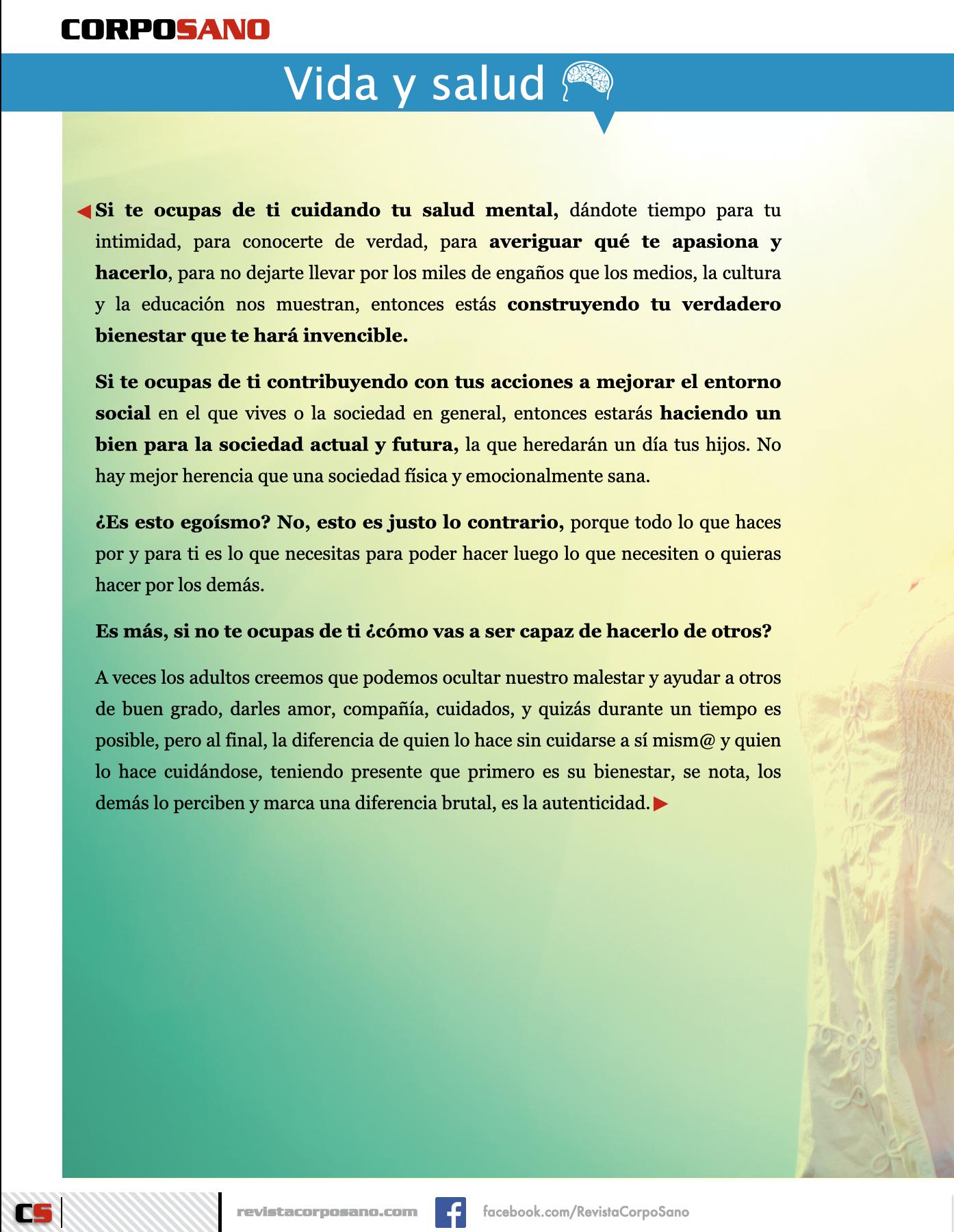 CORPOSANO

Vida y salud

Si te ocupas de ti cuidando tu salud mental, dándote tiempo para tu intimidad, para conocerte de verdad, para averiguar qué te apasiona y hacerlo, para no dejarte llevar por los miles de engaños que los medios, la cultura y la educación nos muestran, entonces estás construyendo tu verdadero bienestar que te hará invencible.

Si te ocupas de ti contribuyendo con tus acciones a mejorar el entorno social en el que vives o la sociedad en general, entonces estarás haciendo un bien para la sociedad actual y futura, la que heredarán un día tus hijos. No hay mejor herencia que una sociedad física y emocionalmente sana.

¿Es esto egoísmo? No, esto es justo lo contrario, porque todo lo que haces por y para ti es lo que necesitas para poder hacer luego lo que necesiten o quieras hacer por los demás.

Es más, si no te ocupas de ti ¿cómo vas a ser capaz de hacerlo de otros?

A veces los adultos creemos que podemos ocultar nuestro malestar y ayudar a otros de buen grado, darles amor, compañía, cuidados, y quizás durante un tiempo es posible, pero al final, la diferencia de quien lo hace sin cuidarse a sí mism@ y quien lo hace cuidándose, teniendo presente que primero es su bienestar, se nota, los demás lo perciben y marca una diferencia brutal, es la autenticidad.

CS

revistacorposano.com

facebook.com/RevistaCorpoSano